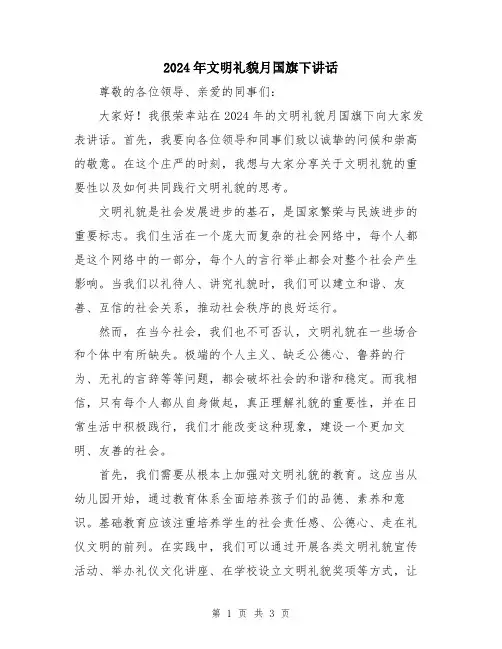 2024年文明礼貌月国旗下讲话

尊敬的各位领导、亲爱的同事们:

大家好！我很荣幸站在2024年的文明礼貌月国旗下向大家发表讲话。首先，我要向各位领导和同事们致以诚挚的问候和崇高的敬意。在这个庄严的时刻，我想与大家分享关于文明礼貌的重要性以及如何共同践行文明礼貌的思考。

文明礼貌是社会发展进步的基石，是国家繁荣与民族进步的重要标志。我们生活在一个庞大而复杂的社会网络中，每个人都是这个网络中的一部分，每个人的言行举止都会对整个社会产生影响。当我们以礼待人、讲究礼貌时，我们可以建立和谐、友善、互信的社会关系，推动社会秩序的良好运行。

然而，在当今社会，我们也不可否认，文明礼貌在一些场合和个体中有所缺失。极端的个人主义、缺乏公德心、鲁莽的行为、无礼的言辞等等问题，都会破坏社会的和谐和稳定。而我相信，只有每个人都从自身做起，真正理解礼貌的重要性，并在日常生活中积极践行，我们才能改变这种现象，建设一个更加文明、友善的社会。

首先，我们需要从根本上加强对文明礼貌的教育。这应当从幼儿园开始，通过教育体系全面培养孩子们的品德、素养和意识。基础教育应该注重培养学生的社会责任感、公德心、走在礼仪文明的前列。在实践中，我们可以通过开展各类文明礼貌宣传活动、举办礼仪文化讲座、在学校设立文明礼貌奖项等方式，让

第 1 页 共 3 页